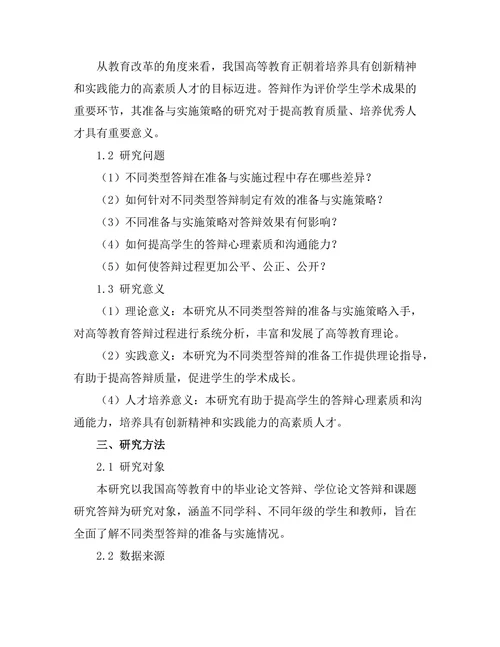 从教育改革的角度来看，我国高等教育正朝着培养具有创新精神和实践能力的高素质人才的目标迈进。答辩作为评价学生学术成果的重要环节，其准备与实施策略的研究对于提高教育质量、培养优秀人才具有重要意义。

1.2 研究问题

（1）不同类型答辩在准备与实施过程中存在哪些差异？

（2）如何针对不同类型答辩制定有效的准备与实施策略？

（3）不同准备与实施策略对答辩效果有何影响？

（4）如何提高学生的答辩心理素质和沟通能力？

（5）如何使答辩过程更加公平、公正、公开？

1.3 研究意义

（1）理论意义：本研究从不同类型答辩的准备与实施策略入手，对高等教育答辩过程进行系统分析，丰富和发展了高等教育理论。

（2）实践意义：本研究为不同类型答辩的准备工作提供理论指导，有助于提高答辩质量，促进学生的学术成长。

（4）人才培养意义：本研究有助于提高学生的答辩心理素质和沟通能力，培养具有创新精神和实践能力的高素质人才。

三、研究方法

2.1 研究对象

本研究以我国高等教育中的毕业论文答辩、学位论文答辩和课题研究答辩为研究对象，涵盖不同学科、不同年级的学生和教师，旨在全面了解不同类型答辩的准备与实施情况。

2.2 数据来源